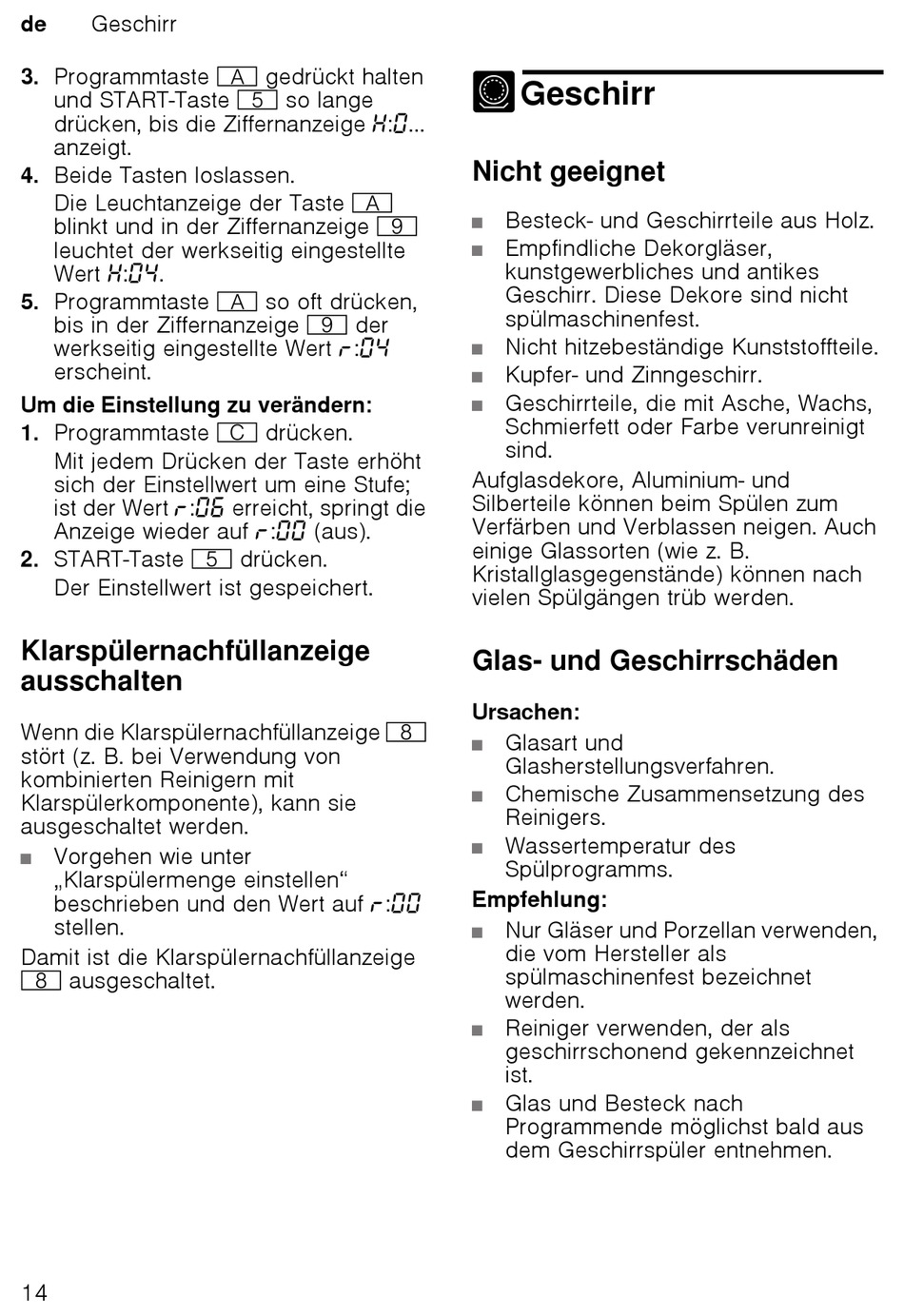 de Geschirr

3. Programmtaste A gedrückt halten und START-Taste 5 so lange drücken, bis die Ziffernanzeige H:0... anzeigt.
4. Beide Tasten loslassen.
Die Leuchtanzeige der Taste A blinkt und in der Ziffernanzeige 9 leuchtet der werkseitig eingestellte Wert H:04.
5. Programmtaste A so oft drücken, bis in der Ziffernanzeige 9 der werkseitig eingestellte Wert r:04 erscheint.

Um die Einstellung zu verändern:
1. Programmtaste C drücken.
Mit jedem Drücken der Taste erhöht sich der Einstellwert um eine Stufe; ist der Wert r:06 erreicht, springt die Anzeige wieder auf r:00 (aus).
2. START-Taste 5 drücken.
Der Einstellwert ist gespeichert.

Klarspülernachfüllanzeige ausschalten

Wenn die Klarspülernachfüllanzeige 8 stört (z. B. bei Verwendung von kombinierten Reinigern mit Klarspülerkomponente), kann sie ausgeschaltet werden.
■ Vorgehen wie unter „Klarspülermenge einstellen“ beschrieben und den Wert auf r:00 stellen.
Damit ist die Klarspülernachfüllanzeige 8 ausgeschaltet.

Geschirr

Nicht geeignet

■ Besteck- und Geschirrteile aus Holz.
■ Empfindliche Dekorgläser, kunstgewerbliches und antikes Geschirr. Diese Dekore sind nicht spülmaschinenfest.
■ Nicht hitzebeständige Kunststoffteile.
■ Kupfer- und Zinngeschirr.
■ Geschirrteile, die mit Asche, Wachs, Schmierfett oder Farbe verunreinigt sind.
Aufglasdekore, Aluminium- und Silberteile können beim Spülen zum Verfärben und Verblassen neigen. Auch einige Glassorten (wie z. B. Kristallglasgegenstände) können nach vielen Spülgängen trüb werden.

Glas- und Geschirrschäden

Ursachen:
■ Glasart und Glasherstellungsverfahren.
■ Chemische Zusammensetzung des Reinigers.
■ Wassertemperatur des Spülprogramms.
Empfehlung:
■ Nur Gläser und Porzellan verwenden, die vom Hersteller als spülmaschinenfest bezeichnet werden.
■ Reiniger verwenden, der als geschirrschonend gekennzeichnet ist.
■ Glas und Besteck nach Programmende möglichst bald aus dem Geschirrspüler entnehmen.

14